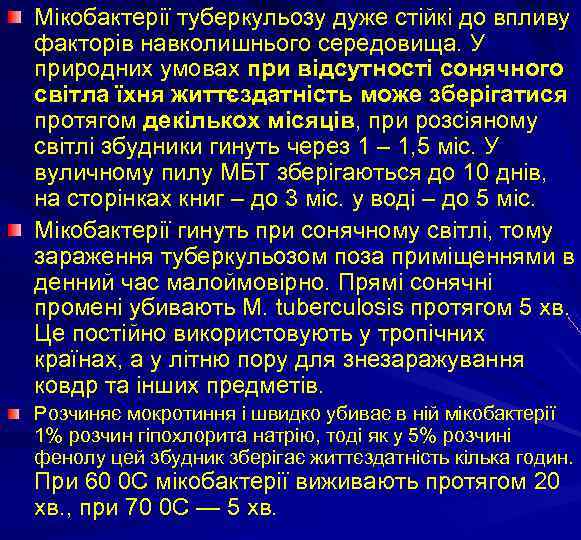 Мікобактерії туберкульозу дуже стійкі до впливу факторів навколишнього середовища. У природних умовах при відсутності сонячного світла їхня життєздатність може зберігатися протягом декількох місяців, при розсіяному світлі збудники гинуть через 1 – 1,5 міс. У вуличному пилу МБТ зберігаються до 10 днів, на сторінках книг – до 3 міс. у воді – до 5 міс.

Мікобактерії гинуть при сонячному світлі, тому зараження туберкульозом поза приміщеннями в денний час малоймовірно. Прямі сонячні промені убивають M. tuberculosis протягом 5 хв. Це постійно використовують у тропічних країнах, а у літню пору для знезаражування ковдр та інших предметів.

Розчиняє мокротиння і швидко убиває в ній мікобактерії 1% розчин гіпохлорита натрію, тоді як у 5% розчині фенолу цей збудник зберігає життєздатність кілька годин. При 60 0С мікобактерії виживають протягом 20 хв., при 70 0С — 5 хв.